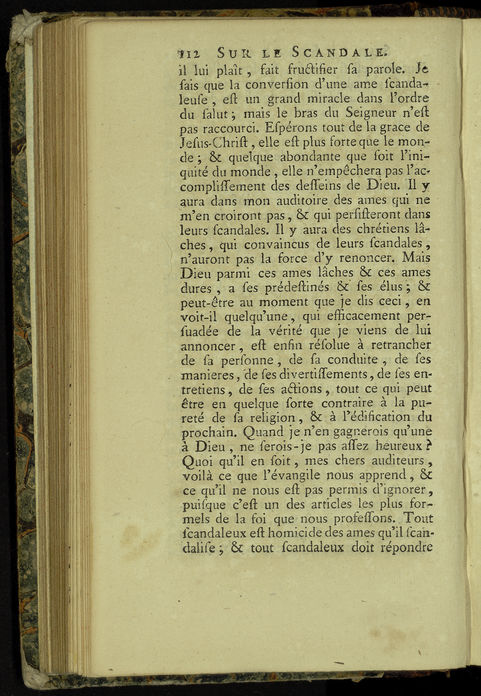 112 SUR LE SCANDALE.

il lui plaît, fait fructifier sa parole. Je sais que la conversion d'une ame scandaleuse, est un grand miracle dans l'ordre du salut; mais le bras du Seigneur n'est pas raccourci. Espérons tout de la grace de Jesus-Christ, elle est plus forte que le monde; & quelque abondante que soit l'iniquité du monde, elle n'empêchera pas l'accomplissement des desseins de Dieu. Il y aura dans mon auditoire des ames qui ne m'en croiront pas, & qui persisteront dans leurs scandales. Il y aura des chrétiens lâches, qui convaincus de leurs scandales, n'auront pas la force d'y renoncer. Mais Dieu parmi ces ames lâches & ces ames dures, a ses prédestinés & ses élus; & peut-être au moment que je dis ceci, en voit-il quelqu'une, qui efficacement persuadée de la vérité que je viens de lui annoncer, est enfin résolue à retrancher de sa personne, de sa conduite, de ses manieres, de ses divertissements, de ses entretiens, de ses actions, tout ce qui peut être en quelque sorte contraire à la pureté de sa religion, & à l'édification du prochain. Quand je n'en gagnerois qu'une à Dieu, ne serois-je pas assez heureux? Quoi qu'il en soit, mes chers auditeurs, voilà ce que l'évangile nous apprend, & ce qu'il ne nous est pas permis d'ignorer, puisque c'est un des articles les plus formels de la foi que nous professons. Tout scandaleux est homicide des ames qu'il scandalise; & tout scandaleux doit répondre